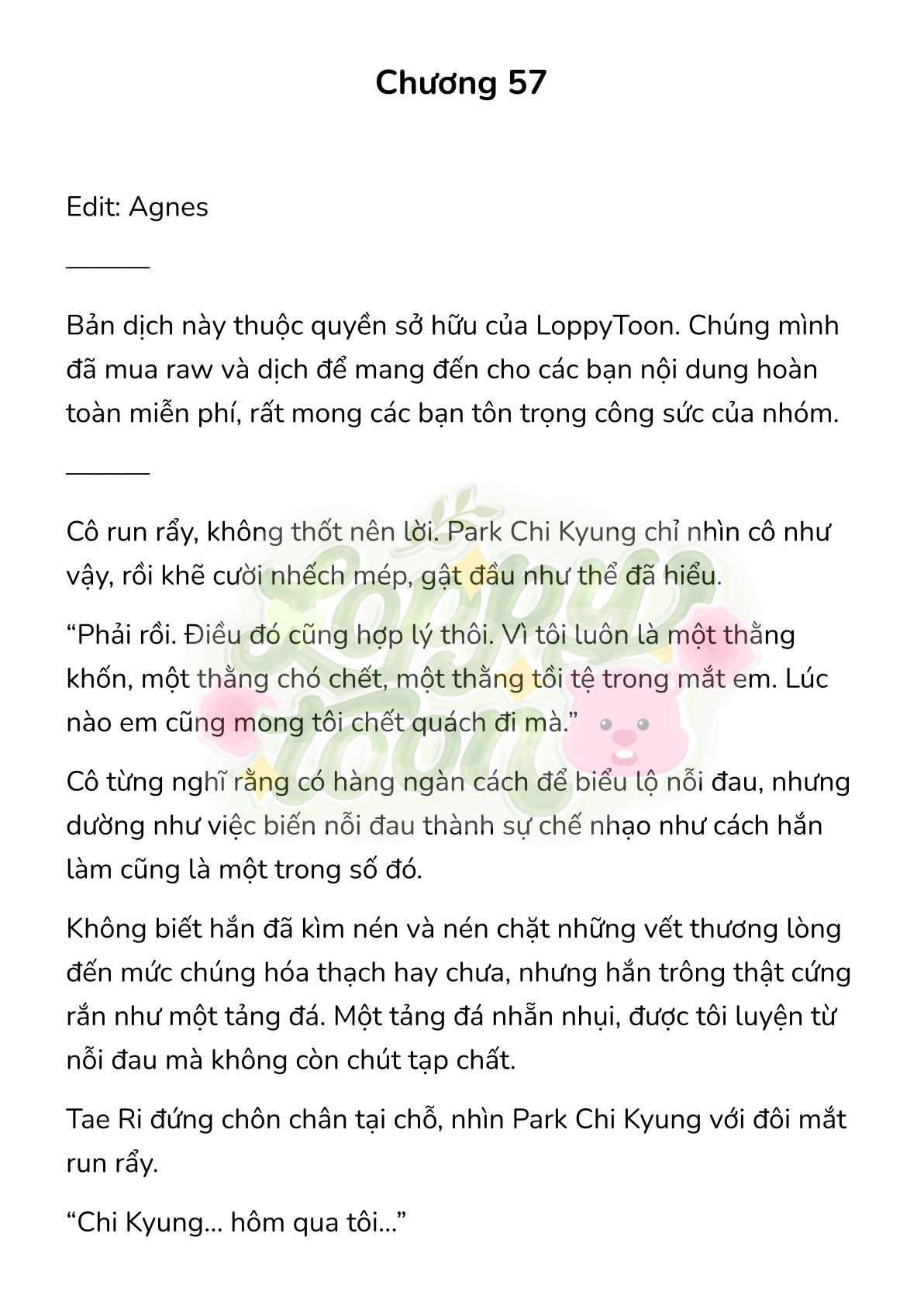 Chương 57

Edit: Agnes

———

Bản dịch này thuộc quyền sở hữu của LoppyToon. Chúng mình đã mua raw và dịch để mang đến cho các bạn nội dung hoàn toàn miễn phí, rất mong các bạn tôn trọng công sức của nhóm.

———

Cô run rẩy, không thốt nên lời. Park Chi Kyung chỉ nhìn cô như vậy, rồi khẽ cười nhếch mép, gật đầu như thể đã hiểu.

“Phải rồi. Điều đó cũng hợp lý thôi. Vì tôi luôn là một thằng khốn, một thằng chó chết, một thằng tồi tệ trong mắt em. Lúc nào em cũng mong tôi chết quách đi mà.”

Cô từng nghĩ rằng có hàng ngàn cách để biểu lộ nỗi đau, nhưng dường như việc biến nỗi đau thành sự chế nhạo như cách hắn làm cũng là một trong số đó.

Không biết hắn đã kìm nén và nén chặt những vết thương lòng đến mức chúng hóa thạch hay chưa, nhưng hắn trông thật cứng rắn như một tảng đá. Một tảng đá nhẵn nhụi, được tôi luyện từ nỗi đau mà không còn chút tạp chất.

Tae Ri đứng chôn chân tại chỗ, nhìn Park Chi Kyung với đôi mắt run rẩy.

“Chi Kyung… hôm qua tôi…”

LoppyToon